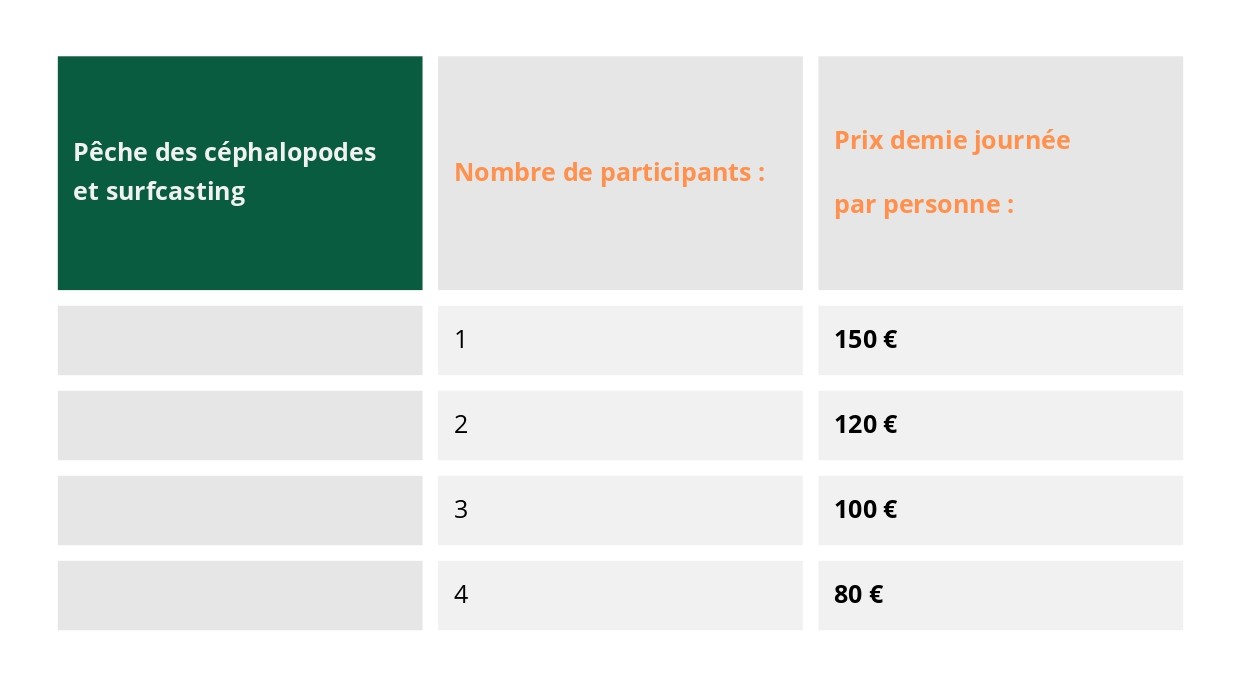 | Pêche des céphalopodes et surfcasting | Nombre de participants : | Prix demie journée par personne : |
|---|---|---|
| | 1 | 150 € |
| | 2 | 120 € |
| | 3 | 100 € |
| | 4 | 80 € |